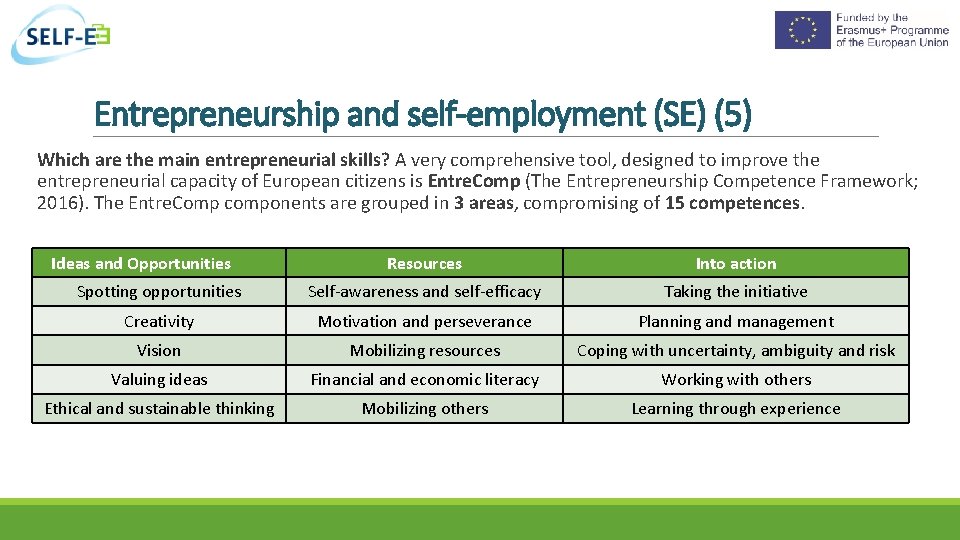 SELF-E

Funded by the Erasmus+ Programme of the European Union

Entrepreneurship and self-employment (SE) (5)

Which are the main entrepreneurial skills? A very comprehensive tool, designed to improve the entrepreneurial capacity of European citizens is EntreComp (The Entrepreneurship Competence Framework; 2016). The EntreComp components are grouped in 3 areas, compromising of 15 competences.

| Ideas and Opportunities | Resources | Into action |
|---|---|---|
| Spotting opportunities | Self-awareness and self-efficacy | Taking the initiative |
| Creativity | Motivation and perseverance | Planning and management |
| Vision | Mobilizing resources | Coping with uncertainty, ambiguity and risk |
| Valuing ideas | Financial and economic literacy | Working with others |
| Ethical and sustainable thinking | Mobilizing others | Learning through experience |